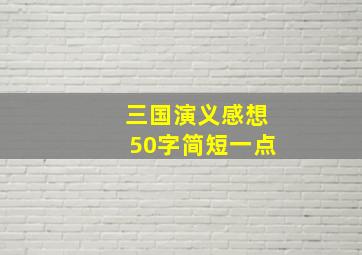 三国演义感想
50字简短一点